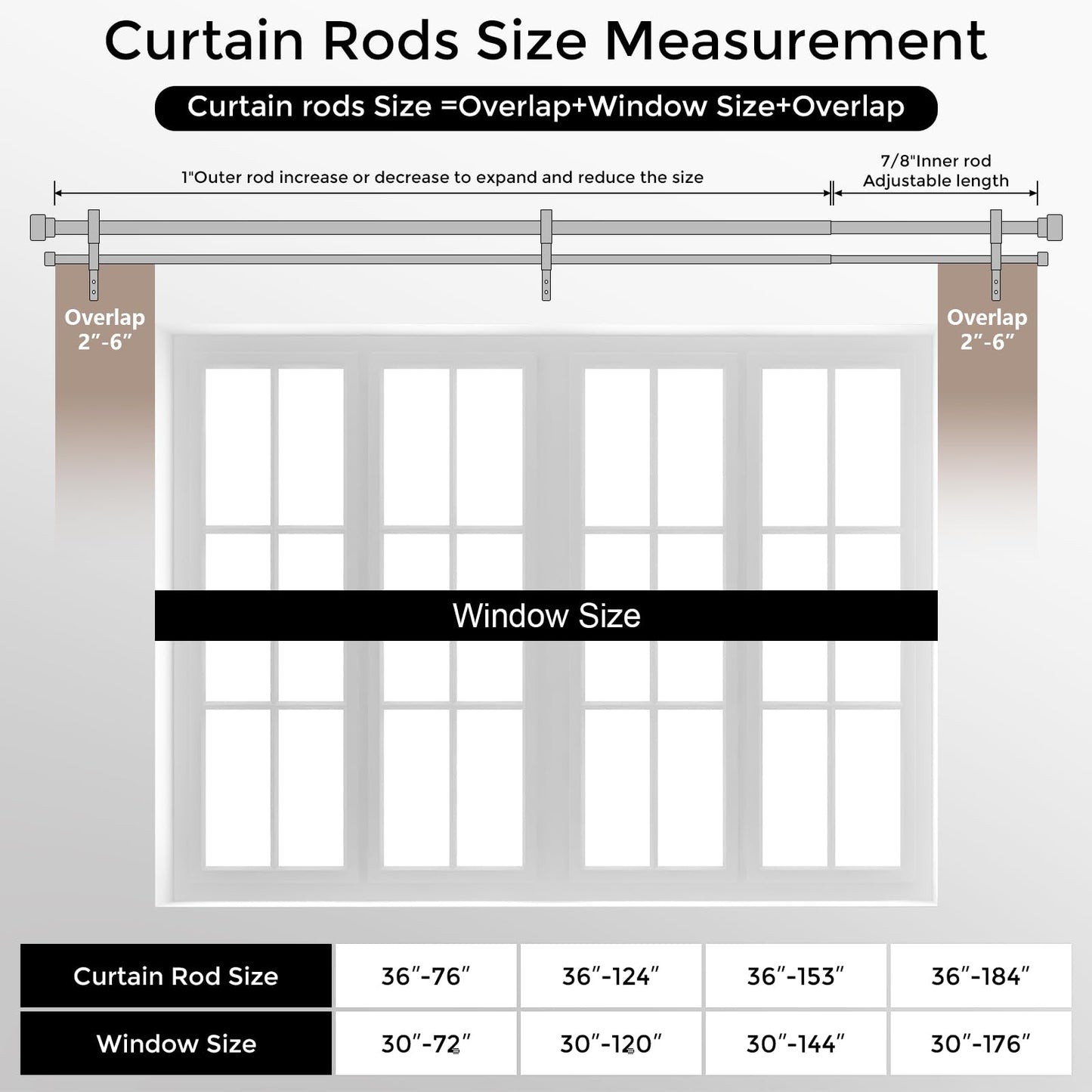 Curtain Rods Size Measurement

Curtain rods Size =Overlap+Window Size+Overlap

1"Outer rod increase or decrease to expand and reduce the size

7/8"Inner rod Adjustable length

Overlap 2″-6″

Overlap 2″-6″

Window Size

| Curtain Rod Size | 36″-76″ | 36″-124″ | 36″-153″ | 36″-184″ |
|---|---|---|---|---|
| Window Size | 30″-72″ | 30″-120″ | 30″-144″ | 30″-176″ |